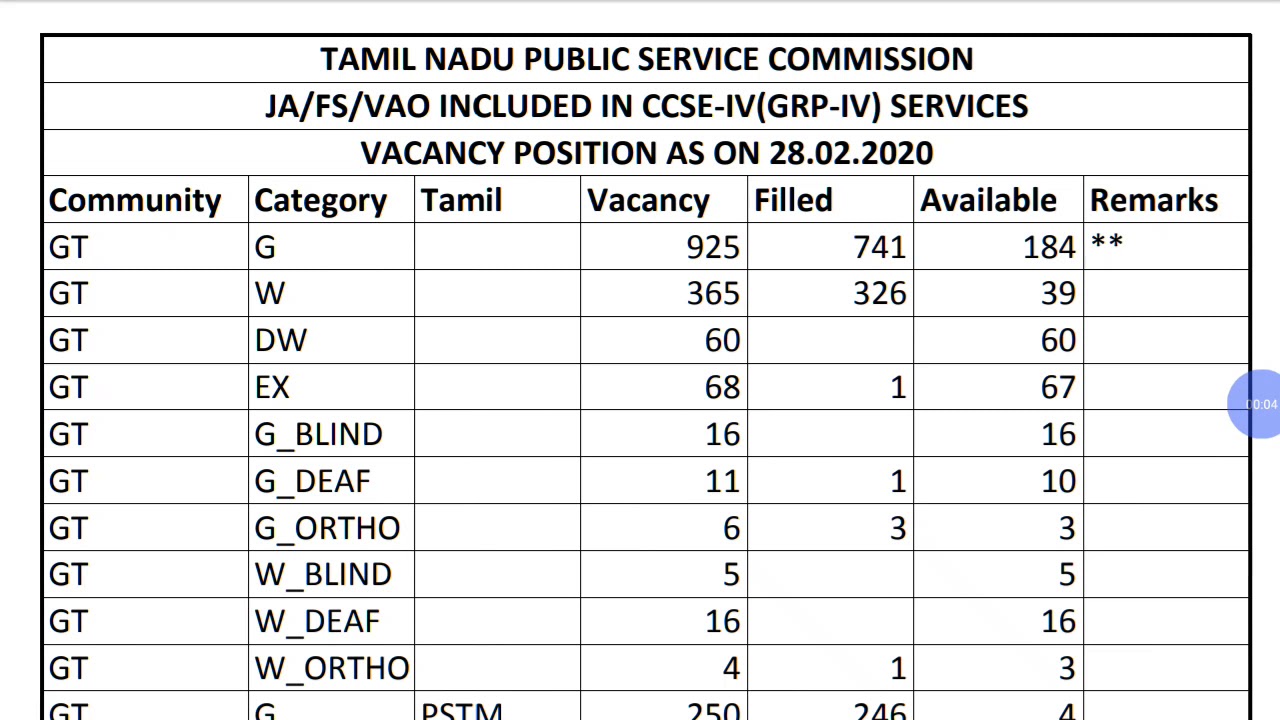 TAMIL NADU PUBLIC SERVICE COMMISSION
JA/FS/VAO INCLUDED IN CCSE-IV(GRP-IV) SERVICES
VACANCY POSITION AS ON 28.02.2020

| Community | Category | Tamil | Vacancy | Filled | Available | Remarks |
|---|---|---|---|---|---|---|
| GT | G | | 925 | 741 | 184 | ** |
| GT | W | | 365 | 326 | 39 | |
| GT | DW | | 60 | | 60 | |
| GT | EX | | 68 | 1 | 67 | |
| GT | G_BLIND | | 16 | | 16 | |
| GT | G_DEAF | | 11 | 1 | 10 | |
| GT | G_ORTHO | | 6 | 3 | 3 | |
| GT | W_BLIND | | 5 | | 5 | |
| GT | W_DEAF | | 16 | | 16 | |
| GT | W_ORTHO | | 4 | 1 | 3 | |
| GT | G | PSTM | 250 | 246 | 4 | |

00:04